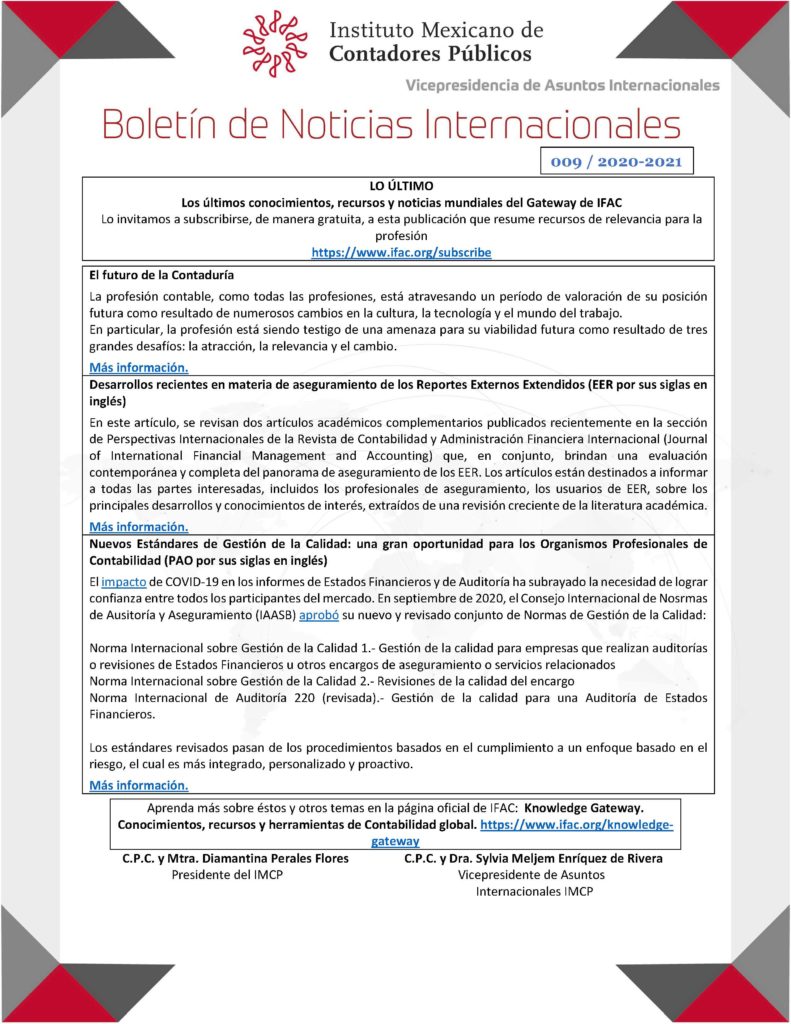 Instituto Mexicano de
Contadores Públicos

Vicepresidencia de Asuntos Internacionales

Boletín de Noticias Internacionales

009 / 2020-2021

LO ÚLTIMO
Los últimos conocimientos, recursos y noticias mundiales del Gateway de IFAC
Lo invitamos a subscribirse, de manera gratuita, a esta publicación que resume recursos de relevancia para la profesión
https://www.ifac.org/subscribe

El futuro de la Contaduría

La profesión contable, como todas las profesiones, está atravesando un período de valoración de su posición futura como resultado de numerosos cambios en la cultura, la tecnología y el mundo del trabajo.
En particular, la profesión está siendo testigo de una amenaza para su viabilidad futura como resultado de tres grandes desafíos: la atracción, la relevancia y el cambio.

Más información.

Desarrollos recientes en materia de aseguramiento de los Reportes Externos Extendidos (EER por sus siglas en inglés)

En este artículo, se revisan dos artículos académicos complementarios publicados recientemente en la sección de Perspectivas Internacionales de la Revista de Contabilidad y Administración Financiera Internacional (Journal of International Financial Management and Accounting) que, en conjunto, brindan una evaluación contemporánea y completa del panorama de aseguramiento de los EER. Los artículos están destinados a informar a todas las partes interesadas, incluidos los profesionales de aseguramiento, los usuarios de EER, sobre los principales desarrollos y conocimientos de interés, extraídos de una revisión creciente de la literatura académica.

Más información.

Nuevos Estándares de Gestión de la Calidad: una gran oportunidad para los Organismos Profesionales de Contabilidad (PAO por sus siglas en inglés)

El impacto de COVID-19 en los informes de Estados Financieros y de Auditoría ha subrayado la necesidad de lograr confianza entre todos los participantes del mercado. En septiembre de 2020, el Consejo Internacional de Nosrmas de Ausitoría y Aseguramiento (IAASB) aprobó su nuevo y revisado conjunto de Normas de Gestión de la Calidad:

Norma Internacional sobre Gestión de la Calidad 1.- Gestión de la calidad para empresas que realizan auditorías o revisiones de Estados Financieros u otros encargos de aseguramiento o servicios relacionados
Norma Internacional sobre Gestión de la Calidad 2.- Revisiones de la calidad del encargo
Norma Internacional de Auditoría 220 (revisada).- Gestión de la calidad para una Auditoría de Estados Financieros.

Los estándares revisados pasan de los procedimientos basados en el cumplimiento a un enfoque basado en el riesgo, el cual es más integrado, personalizado y proactivo.

Más información.

Aprenda más sobre éstos y otros temas en la página oficial de IFAC: Knowledge Gateway. Conocimientos, recursos y herramientas de Contabilidad global. https://www.ifac.org/knowledge-gateway

C.P.C. y Mtra. Diamantina Perales Flores
Presidente del IMCP

C.P.C. y Dra. Sylvia Meljem Enríquez de Rivera
Vicepresidente de Asuntos Internacionales IMCP